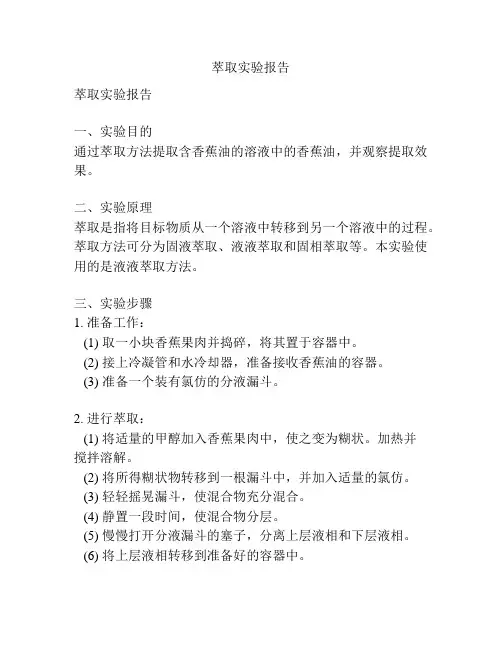 萃取实验报告

萃取实验报告

一、实验目的
通过萃取方法提取含香蕉油的溶液中的香蕉油，并观察提取效果。

二、实验原理
萃取是指将目标物质从一个溶液中转移到另一个溶液中的过程。萃取方法可分为固液萃取、液液萃取和固相萃取等。本实验使用的是液液萃取方法。

三、实验步骤
1. 准备工作：
(1) 取一小块香蕉果肉并捣碎，将其置于容器中。
(2) 接上冷凝管和水冷却器，准备接收香蕉油的容器。
(3) 准备一个装有氯仿的分液漏斗。

2. 进行萃取：
(1) 将适量的甲醇加入香蕉果肉中，使之变为糊状。加热并搅拌溶解。
(2) 将所得糊状物转移到一根漏斗中，并加入适量的氯仿。
(3) 轻轻摇晃漏斗，使混合物充分混合。
(4) 静置一段时间，使混合物分层。
(5) 慢慢打开分液漏斗的塞子，分离上层液相和下层液相。
(6) 将上层液相转移到准备好的容器中。